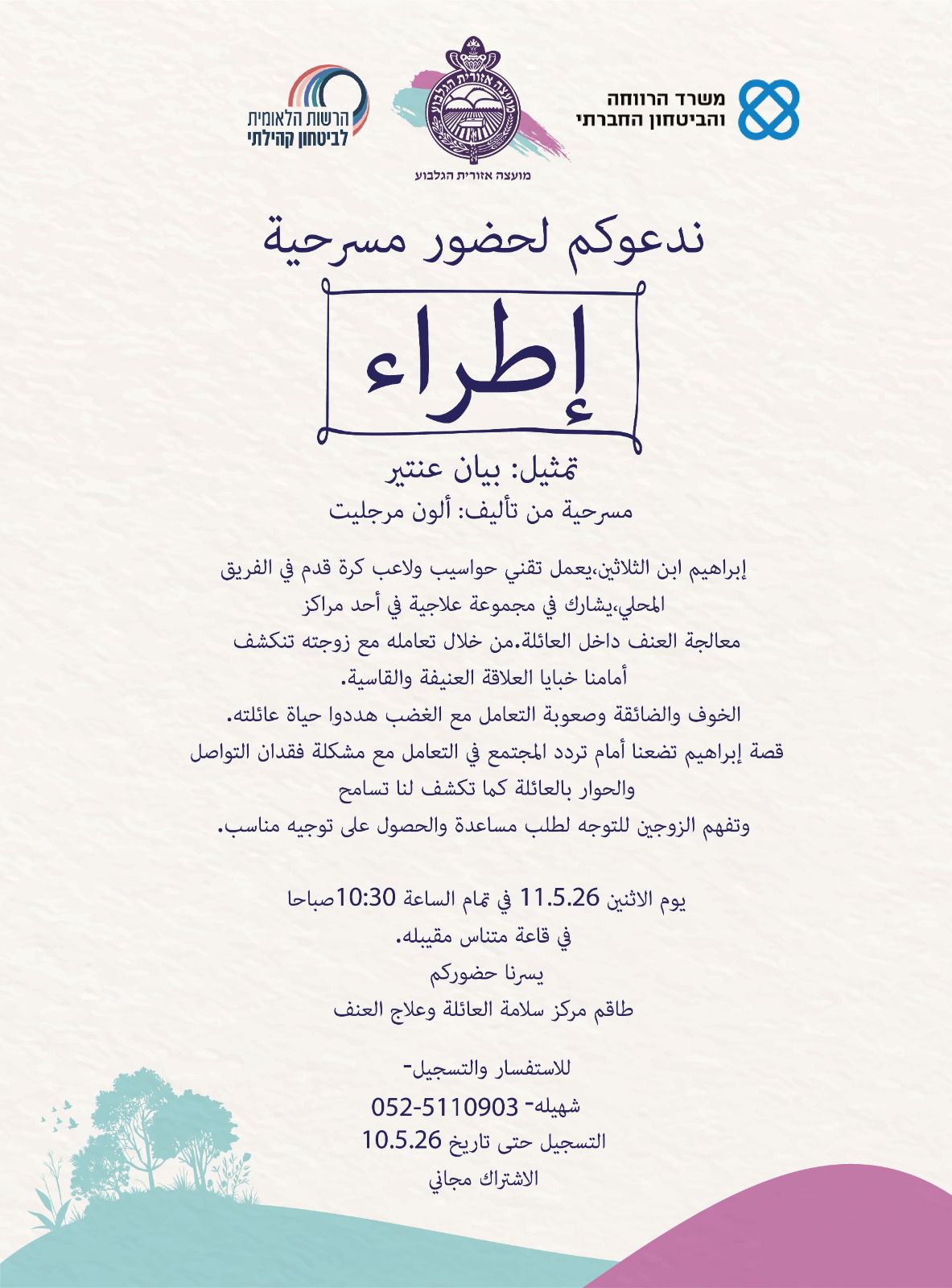 משרד הרווחה והביטחון החברתי

מועצה אזורית הגלבוע

מועצה אזורית הגלבוע

הרשות הלאומית לביטחון קהילתי

ندعوكم لحضور مسرحية

إطراء

تمثيل: بيان عنتير

مسرحية من تأليف: ألون مرجليت

إبراهيم ابن الثلاثين،يعمل تقني حواسيب ولاعب كرة قدم في الفريق المحلي،يشارك في مجموعة علاجية في أحد مراكز معالجة العنف داخل العائلة.من خلال تعامله مع زوجته تنكشف أمامنا خبايا العلاقة العنيفة والقاسية.
الخوف والضائقة وصعوبة التعامل مع الغضب هددوا حياة عائلته.
قصة إبراهيم تضعنا أمام تردد المجتمع في التعامل مع مشكلة فقدان التواصل والحوار بالعائلة كما تكشف لنا تسامح وتفهم الزوجين للتوجه لطلب مساعدة والحصول على توجيه مناسب.

يوم الاثنين 11.5.26 في تمام الساعة 10:30صباحا
في قاعة متناس مقيبله.
يسرنا حضوركم
طاقم مركز سلامة العائلة وعلاج العنف

للاستفسار والتسجيل-
شهيله- 052-5110903
التسجيل حتى تاريخ 10.5.26
الاشتراك مجاني